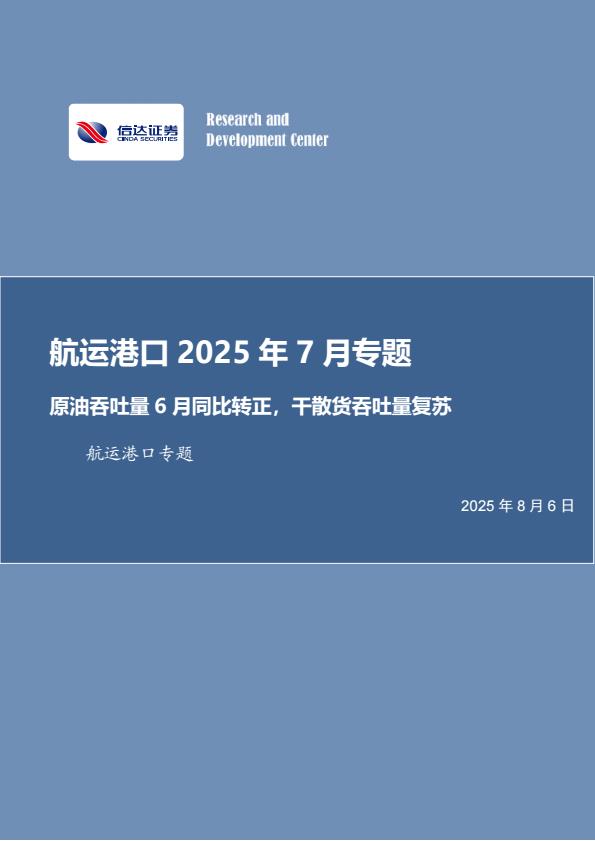 信达证券
CINDA SECURITIES

Research and
Development Center

航运港口 2025 年 7 月专题

原油吞吐量 6 月同比转正，干散货吞吐量复苏

航运港口专题

2025 年 8 月 6 日